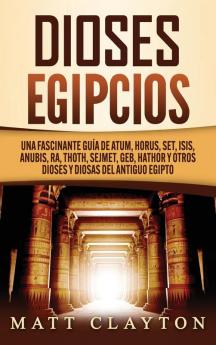 DIOSES EGIPCIOS

UNA FASCINANTE GUÍA DE ATUM, HORUS, SET, ISIS, ANUBIS, RA, THOTH, SEJMET, GEB, HATHOR Y OTROS DIOSES Y DIOSAS DEL ANTIGUO EGIPTO

MATT CLAYTON